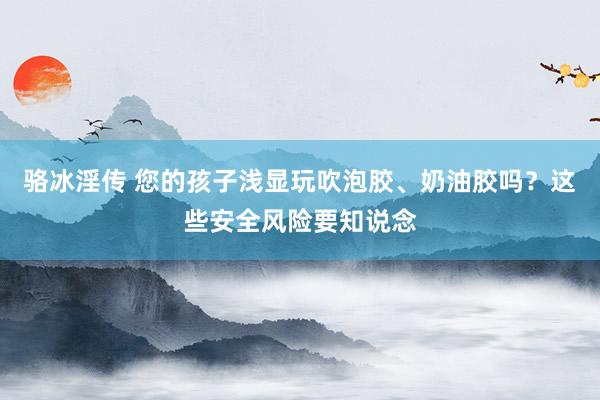 骆冰淫传 您的孩子浅显玩吹泡胶、奶油胶吗？这些安全风险要知说念